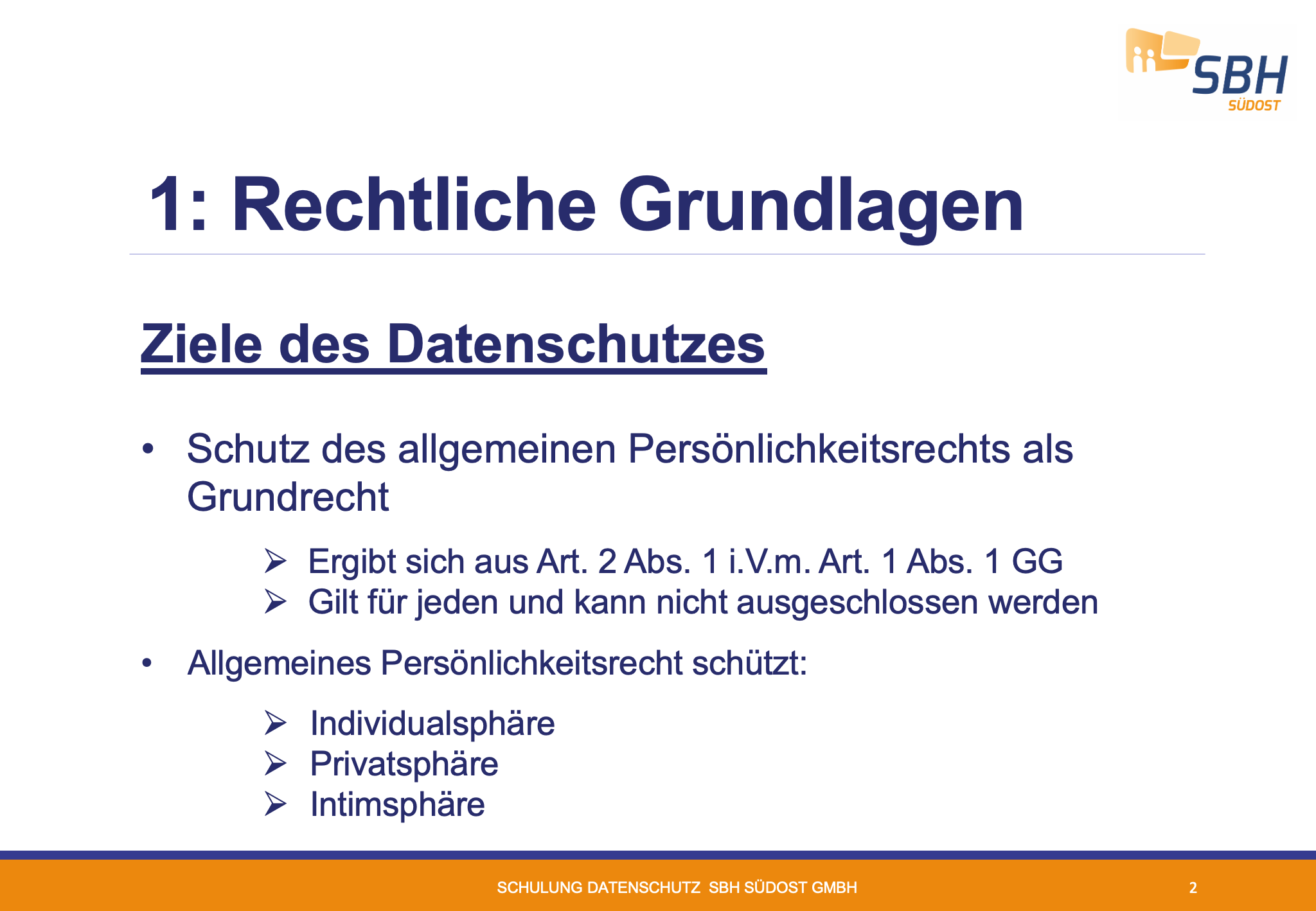 SBH
SÜDOST

1: Rechtliche Grundlagen

Ziele des Datenschutzes

• Schutz des allgemeinen Persönlichkeitsrechts als Grundrecht

➢ Ergibt sich aus Art. 2 Abs. 1 i.V.m. Art. 1 Abs. 1 GG
➢ Gilt für jeden und kann nicht ausgeschlossen werden

• Allgemeines Persönlichkeitsrecht schützt:

➢ Individualsphäre
➢ Privatsphäre
➢ Intimsphäre

SCHULUNG DATENSCHUTZ SBH SÜDOST GMBH

2